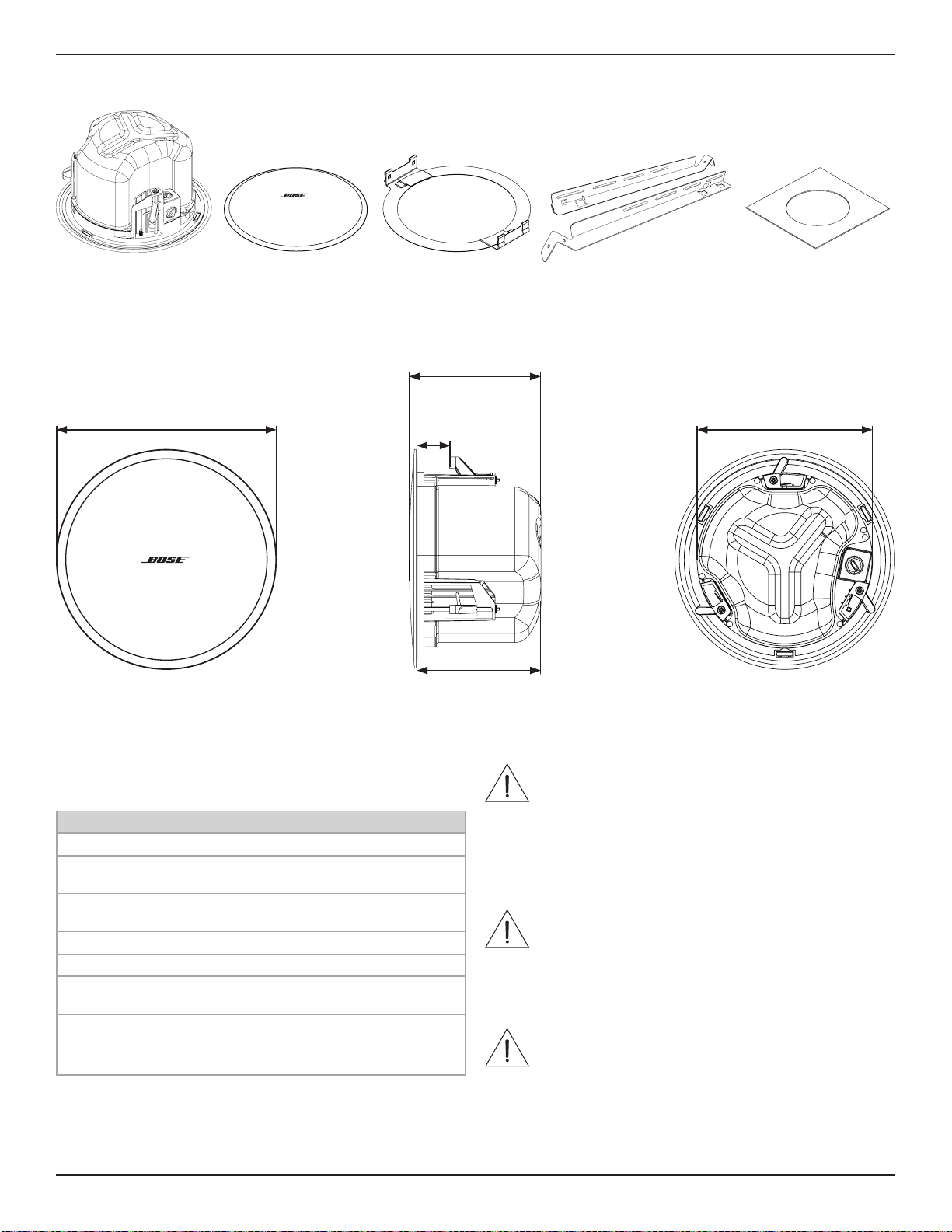 BOSE

BOSE